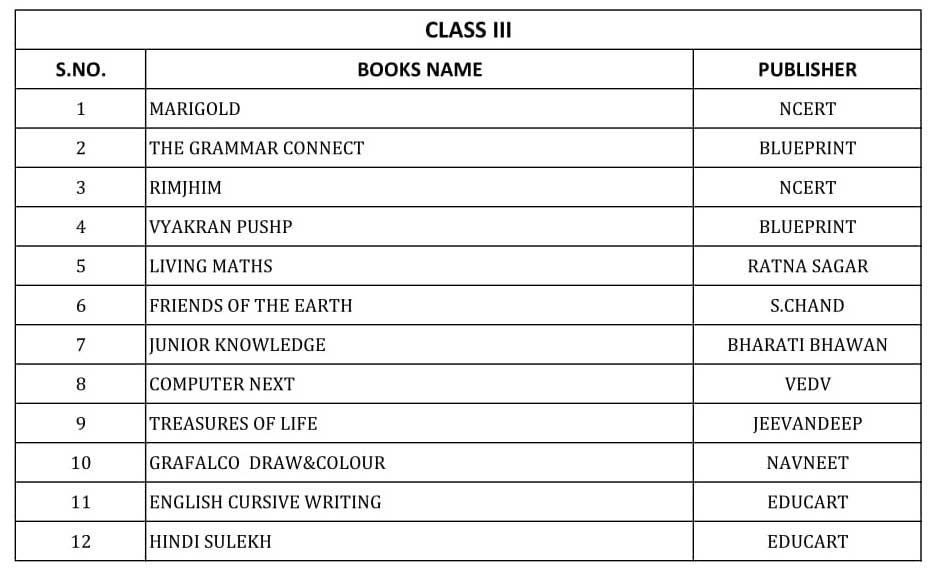 CLASS III

| S.NO. | BOOKS NAME | PUBLISHER |
|---|---|---|
| 1 | MARIGOLD | NCERT |
| 2 | THE GRAMMAR CONNECT | BLUEPRINT |
| 3 | RIMJHIM | NCERT |
| 4 | VYAKRAN PUSHP | BLUEPRINT |
| 5 | LIVING MATHS | RATNA SAGAR |
| 6 | FRIENDS OF THE EARTH | S.CHAND |
| 7 | JUNIOR KNOWLEDGE | BHARATI BHAWAN |
| 8 | COMPUTER NEXT | VEDV |
| 9 | TREASURES OF LIFE | JEEVANDEEP |
| 10 | GRAFALCO DRAW&COLOUR | NAVNEET |
| 11 | ENGLISH CURSIVE WRITING | EDUCART |
| 12 | HINDI SULEKH | EDUCART |